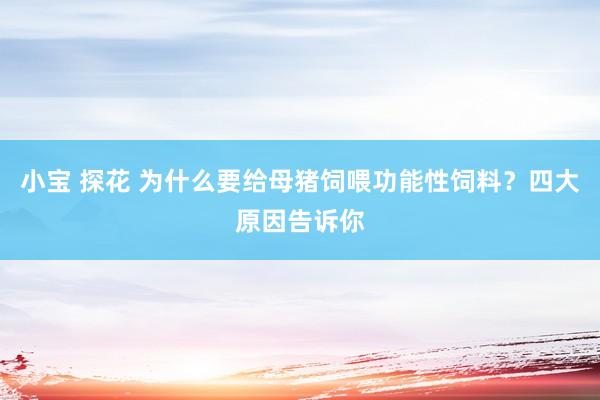 小宝 探花 为什么要给母猪饲喂功能性饲料？四大原因告诉你